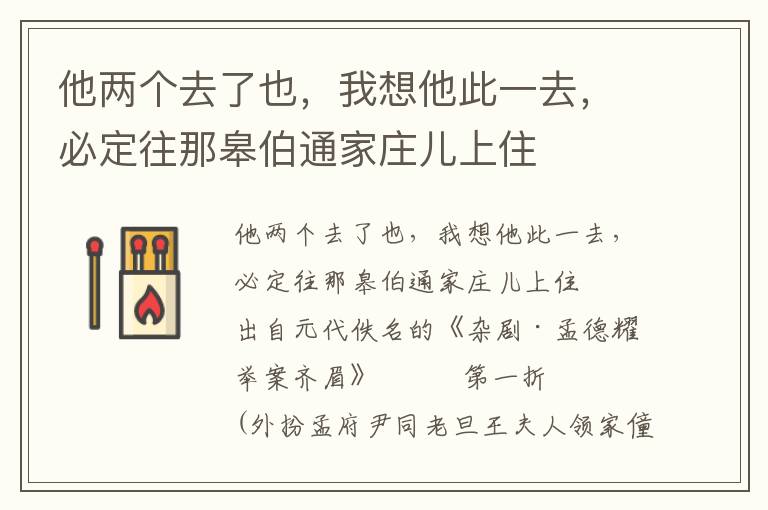 他两个去了也，我想他此一去，必定往那皋伯通家庄儿上住

他两个去了也，我想他此一去，必定往那皋伯通家庄儿上住

出自元代佚名的《杂剧·孟德耀举案齐眉》　　　第一折

（外扮孟府尹同老旦王夫人领家僮